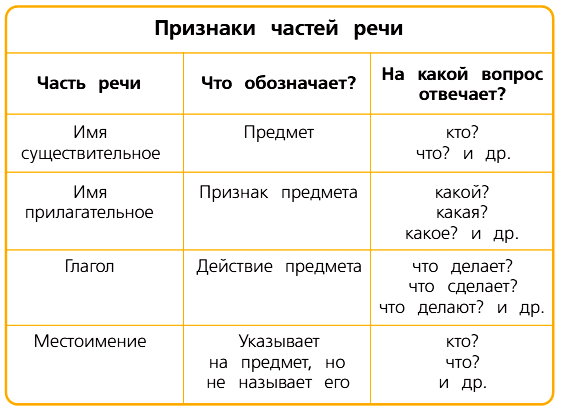 Признаки частей речи

| Часть речи | Что обозначает? | На какой вопрос отвечает? |
|---|---|---|
| Имя существительное | Предмет | кто? что? и др. |
| Имя прилагательное | Признак предмета | какой? какая? какое? и др. |
| Глагол | Действие предмета | что делает? что сделает? что делают? и др. |
| Местоимение | Указывает на предмет, но не называет его | кто? что? и др. |